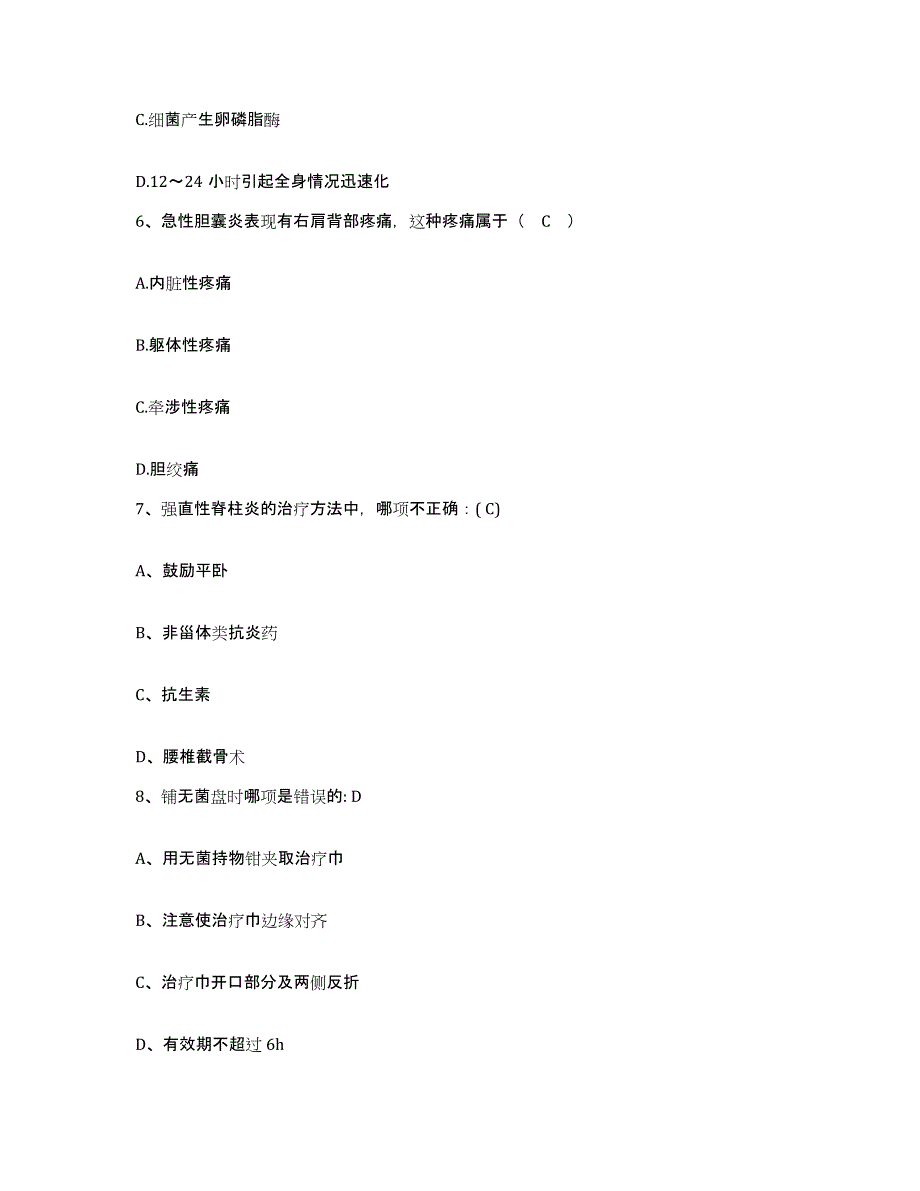 C.细菌产生卵磷脂酶

D.12～24 小时引起全身情况迅速化

6、急性胆囊炎表现有右肩背部疼痛，这种疼痛属于（ C ）

A.内脏性疼痛

B.躯体性疼痛

C.牵涉性疼痛

D.胆绞痛

7、强直性脊柱炎的治疗方法中，哪项不正确：( C)

A、鼓励平卧

B、非甾体类抗炎药

C、抗生素

D、腰椎截骨术

8、铺无菌盘时哪项是错误的: D

A、用无菌持物钳夹取治疗巾

B、注意使治疗巾边缘对齐

C、治疗巾开口部分及两侧反折

D、有效期不超过 6h